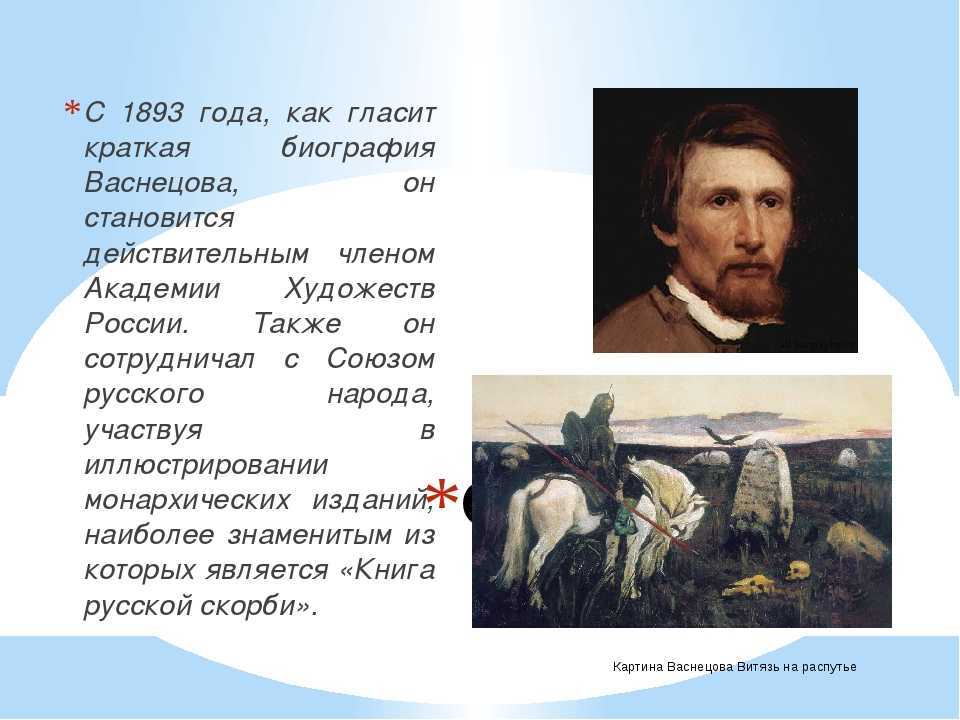 *С 1893 года, как гласит краткая биография Васнецова, он становится действительным членом Академии Художеств России. Также он сотрудничал с Союзом русского народа, участвуя в иллюстрировании монархических изданий, наиболее знаменитым из которых является «Книга русской скорби».

*

Картина Васнецова Витязь на распутье